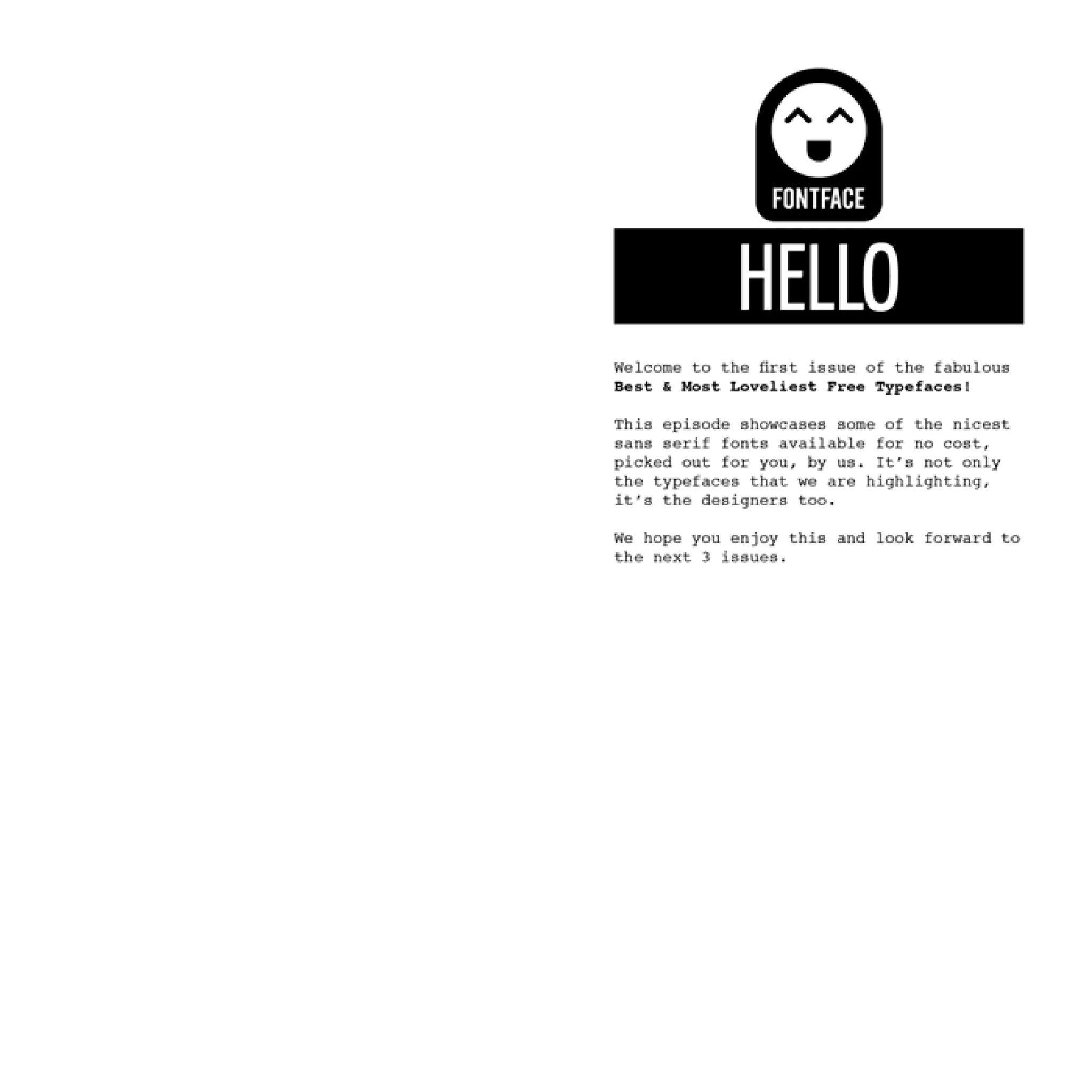 FONTFACE

HELLO

Welcome to the first issue of the fabulous Best & Most Loveliest Free Typefaces!

This episode showcases some of the nicest sans serif fonts available for no cost, picked out for you, by us. It's not only the typefaces that we are highlighting, it's the designers too.

We hope you enjoy this and look forward to the next 3 issues.